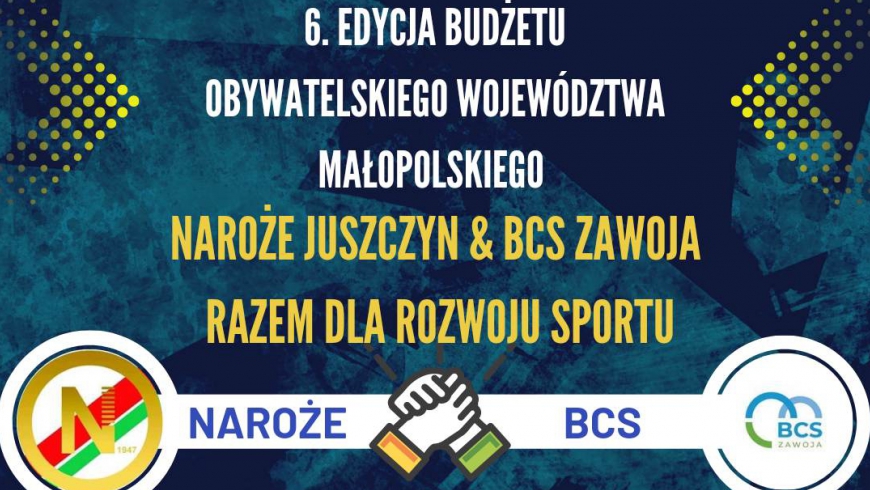 6. EDYCJA BUDŻETU
OBYWATELSKIEGO WOJEWÓDZTWA
MAŁOPOLSKIEGO
NAROŻE JUSZCZYN & BCS ZAWOJA
RAZEM DLA ROZWOJU SPORTU

N 1947

NAROŻE

BCS

BCS ZAWOJA